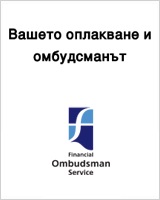 Вашето оплакване и омбудсманът

Financial
Ombudsman
Service